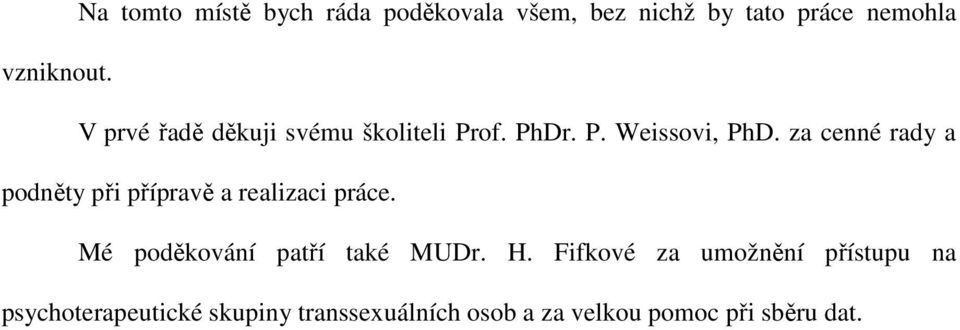 Na tomto místě bych ráda poděkovala všem, bez nichž by tato práce nemohla vzniknout.

V prvé řadě děkuji svému školiteli Prof. PhDr. P. Weissovi, PhD. za cenné rady a podněty při přípravě a realizaci práce.

Mé poděkování patří také MUDr. H. Fifkové za umožnění přístupu na psychoterapeutické skupiny transsexuálních osob a za velkou pomoc při sběru dat.